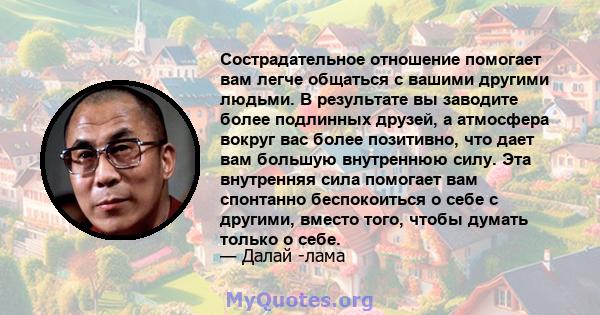 Сострадательное отношение помогает вам легче общаться с вашими другими людьми. В результате вы заводите более подлинных друзей, а атмосфера вокруг вас более позитивно, что дает вам большую внутреннюю силу. Эта внутренняя сила помогает вам спонтанно беспокоиться о себе с другими, вместо того, чтобы думать только о себе.
— Далай -лама

MyQuotes.org